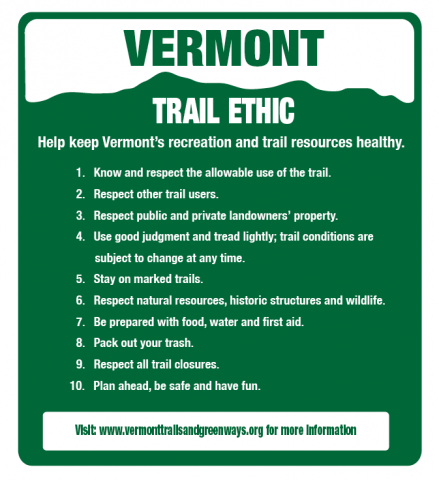 VERMONT

TRAIL ETHIC

Help keep Vermont's recreation and trail resources healthy.

1. Know and respect the allowable use of the trail.
2. Respect other trail users.
3. Respect public and private landowners' property.
4. Use good judgment and tread lightly; trail conditions are subject to change at any time.
5. Stay on marked trails.
6. Respect natural resources, historic structures and wildlife.
7. Be prepared with food, water and first aid.
8. Pack out your trash.
9. Respect all trail closures.
10. Plan ahead, be safe and have fun.

Visit: www.vermonttrailsandgreenways.org for more information